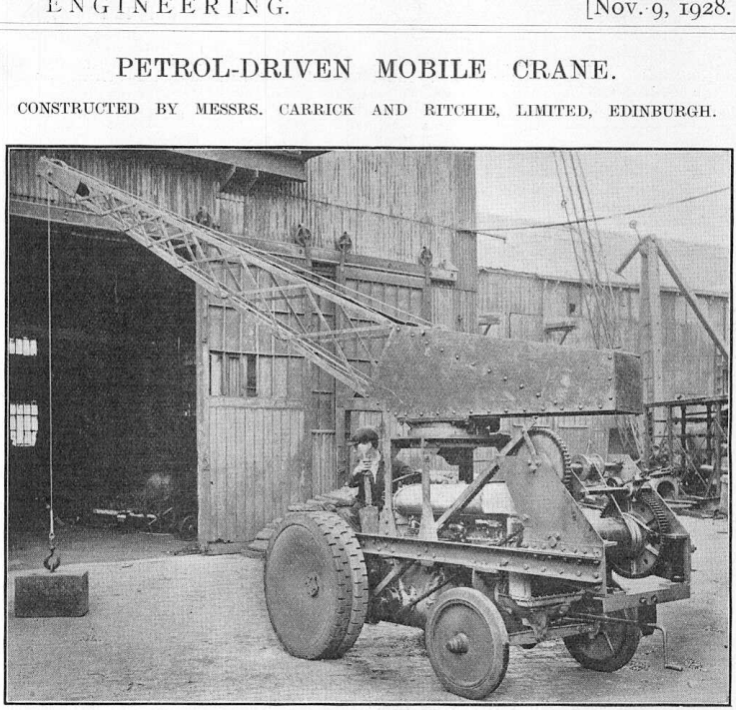 ENGINEERING. [Nov. 9, 1928.

PETROL-DRIVEN MOBILE CRANE.

CONSTRUCTED BY MESSRS. CARRICK AND RITCHIE, LIMITED, EDINBURGH.